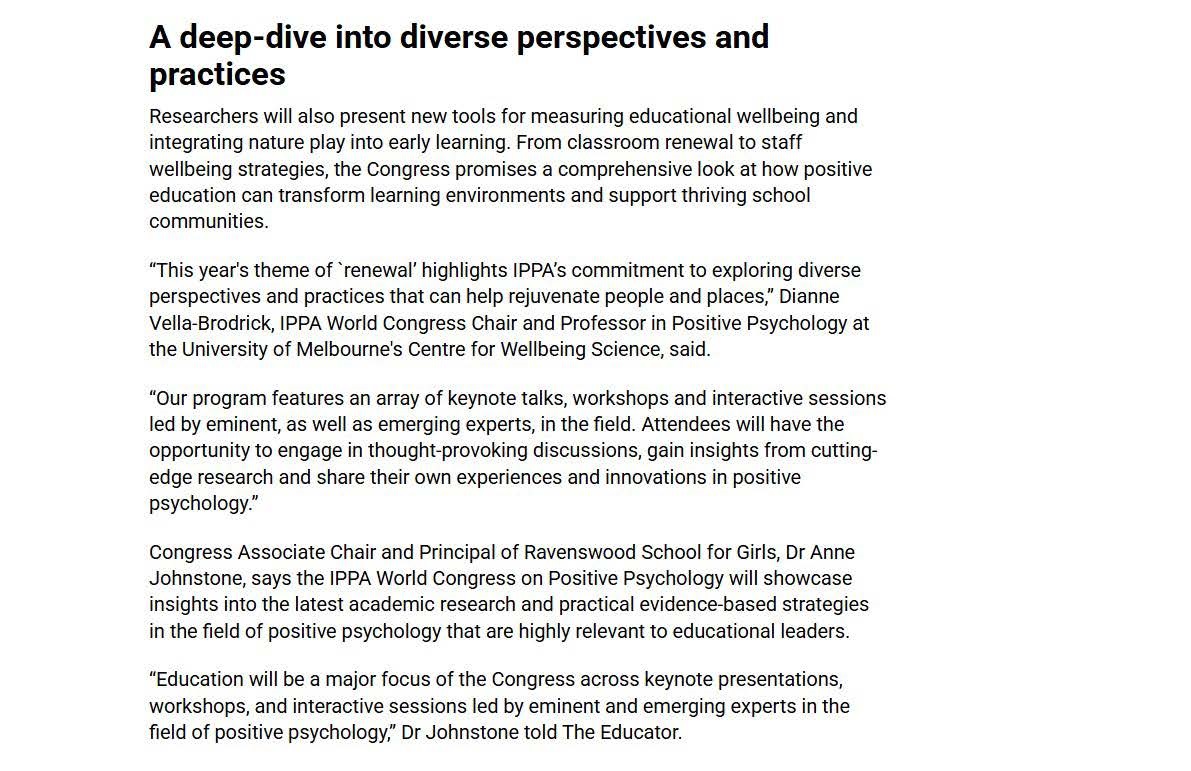 A deep-dive into diverse perspectives and practices

Researchers will also present new tools for measuring educational wellbeing and integrating nature play into early learning. From classroom renewal to staff wellbeing strategies, the Congress promises a comprehensive look at how positive education can transform learning environments and support thriving school communities.

“This year's theme of `renewal’ highlights IPPA’s commitment to exploring diverse perspectives and practices that can help rejuvenate people and places,” Dianne Vella-Brodrick, IPPA World Congress Chair and Professor in Positive Psychology at the University of Melbourne's Centre for Wellbeing Science, said.

“Our program features an array of keynote talks, workshops and interactive sessions led by eminent, as well as emerging experts, in the field. Attendees will have the opportunity to engage in thought-provoking discussions, gain insights from cutting-edge research and share their own experiences and innovations in positive psychology.”

Congress Associate Chair and Principal of Ravenswood School for Girls, Dr Anne Johnstone, says the IPPA World Congress on Positive Psychology will showcase insights into the latest academic research and practical evidence-based strategies in the field of positive psychology that are highly relevant to educational leaders.

“Education will be a major focus of the Congress across keynote presentations, workshops, and interactive sessions led by eminent and emerging experts in the field of positive psychology,” Dr Johnstone told The Educator.